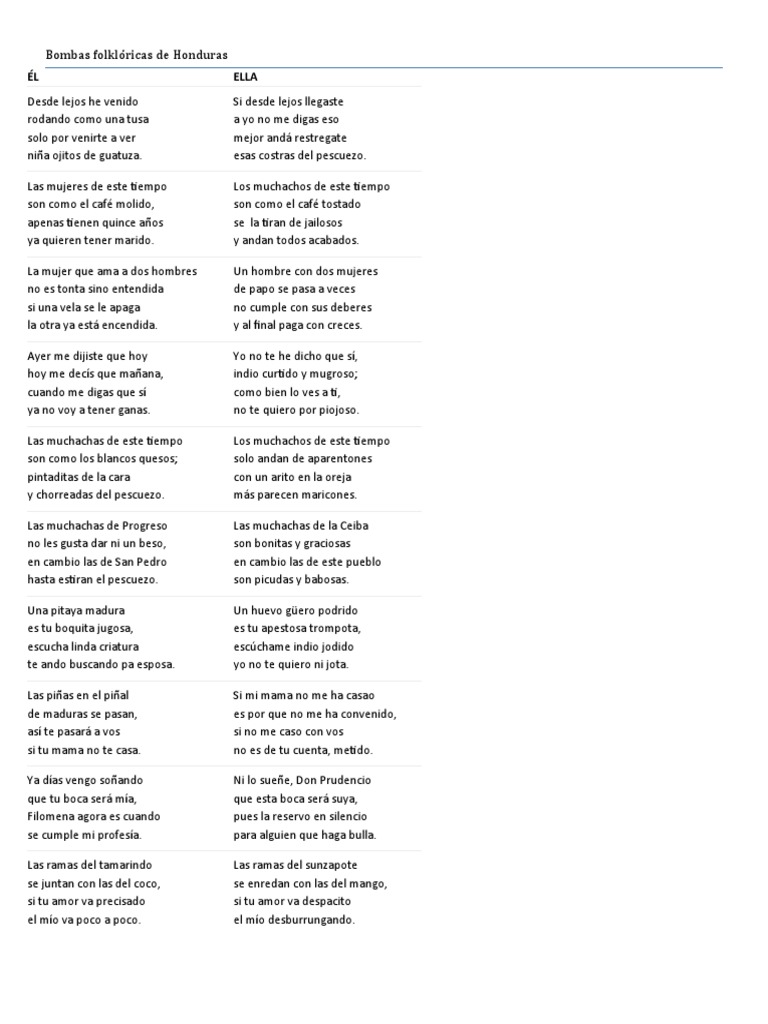 Bombas folklóricas de Honduras

| ÉL | ELLA |
|---|---|
| Desde lejos he venido rodando como una tusa solo por venirte a ver niña ojitos de guatuza. | Si desde lejos llegaste a yo no me digas eso mejor andá restregate esas costras del pescuezo. |
| Las mujeres de este tiempo son como el café molido, apenas tienen quince años ya quieren tener marido. | Los muchachos de este tiempo son como el café tostado se la tiran de jailosos y andan todos acabados. |
| La mujer que ama a dos hombres no es tonta sino entendida si una vela se le apaga la otra ya está encendida. | Un hombre con dos mujeres de papo se pasa a veces no cumple con sus deberes y al final paga con creces. |
| Ayer me dijiste que hoy hoy me decís que mañana, cuando me digas que si ya no voy a tener ganas. | Yo no te he dicho que sí, indio curtido y mugroso; como bien lo ves a ti, no te quiero por piojoso. |
| Las muchachas de este tiempo son como los blancos quesos; pintaditas de la cara y chorreadas del pescuezo. | Los muchachos de este tiempo solo andan de aparentones con un arito en la oreja más parecen maricones. |
| Las muchachas de Progreso no les gusta dar ni un beso, en cambio las de San Pedro hasta estiran el pescuezo. | Las muchachas de la Ceiba son bonitas y graciosas en cambio las de este pueblo son picudas y babosas. |
| Una pitaya madura es tu boquita jugosa, escucha linda criatura te ando buscando pa esposa. | Un huevo güero podrido es tu apestosa trompota, escúchame indio jodido yo no te quiero ni jota. |
| Las piñas en el piñal de maduras se pasan, así te pasará a vos si tu mama no te casa. | Si mi mama no me ha casao es por que no me ha convenido, si no me caso con vos no es de tu cuenta, metido. |
| Ya días vengo soñando que tu boca será mía, Filomena agora es cuando se cumple mi profesía. | Ni lo sueñe, Don Prudencio que esta boca será suya, pues la reservo en silencio para alguien que haga bulla. |
| Las ramas del tamarindo se juntan con las del coco, si tu amor va precisado el mío va poco a poco. | Las ramas del sunzapote se enredan con las del mango, si tu amor va despacito el mío desburrungando. |